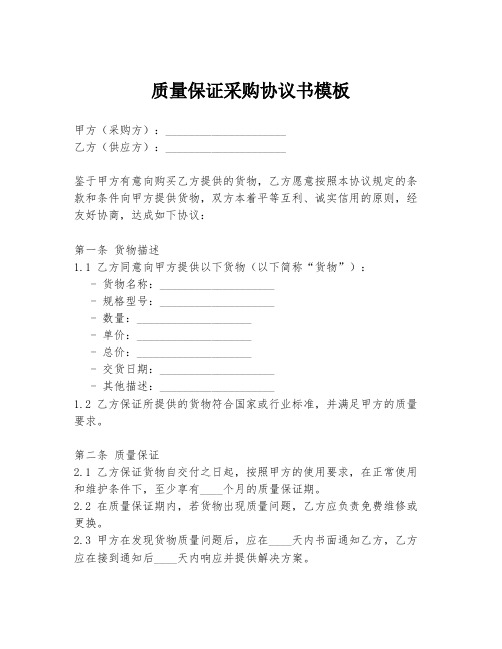 质量保证采购协议书模板

甲方（采购方）：____________________
乙方（供应方）：____________________

鉴于甲方有意向购买乙方提供的货物，乙方愿意按照本协议规定的条款和条件向甲方提供货物，双方本着平等互利、诚实信用的原则，经友好协商，达成如下协议：

第一条 货物描述
1.1 乙方同意向甲方提供以下货物（以下简称“货物”）：
- 货物名称：____________________
- 规格型号：____________________
- 数量：____________________
- 单价：____________________
- 总价：____________________
- 交货日期：____________________
- 其他描述：____________________
1.2 乙方保证所提供的货物符合国家或行业标准，并满足甲方的质量要求。

第二条 质量保证
2.1 乙方保证货物自交付之日起，按照甲方的使用要求，在正常使用和维护条件下，至少享有____个月的质量保证期。
2.2 在质量保证期内，若货物出现质量问题，乙方应负责免费维修或更换。
2.3 甲方在发现货物质量问题后，应在____天内书面通知乙方，乙方应在接到通知后____天内响应并提供解决方案。